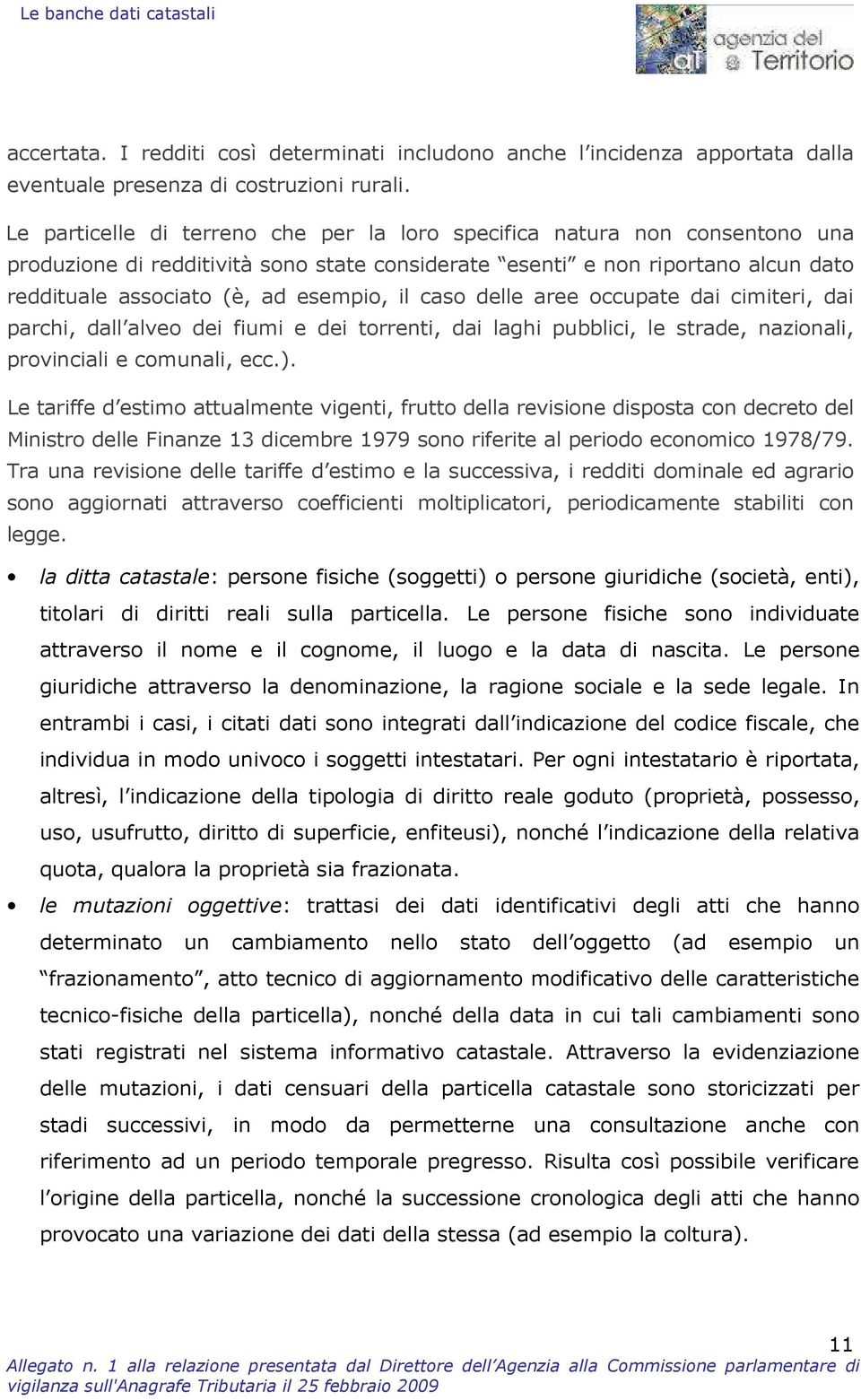 Le banche dati catastali

agenzia del Territorio

accertata. I redditi così determinati includono anche l'incidenza apportata dalla eventuale presenza di costruzioni rurali.

Le particelle di terreno che per la loro specifica natura non consentono una produzione di redditività sono state considerate "esenti" e non riportano alcun dato reddituale associato (è, ad esempio, il caso delle aree occupate dai cimiteri, dai parchi, dall'alveo dei fiumi e dei torrenti, dai laghi pubblici, le strade, nazionali, provinciali e comunali, ecc.).

Le tariffe d'estimo attualmente vigenti, frutto della revisione disposta con decreto del Ministro delle Finanze 13 dicembre 1979 sono riferite al periodo economico 1978/79. Tra una revisione delle tariffe d'estimo e la successiva, i redditi dominale ed agrario sono aggiornati attraverso coefficienti moltiplicatori, periodicamente stabiliti con legge.

• la ditta catastale: persone fisiche (soggetti) o persone giuridiche (società, enti), titolari di diritti reali sulla particella. Le persone fisiche sono individuate attraverso il nome e il cognome, il luogo e la data di nascita. Le persone giuridiche attraverso la denominazione, la ragione sociale e la sede legale. In entrambi i casi, i citati dati sono integrati dall'indicazione del codice fiscale, che individua in modo univoco i soggetti intestatari. Per ogni intestatario è riportata, altresì, l'indicazione della tipologia di diritto reale goduto (proprietà, possesso, uso, usufrutto, diritto di superficie, enfiteusi), nonché l'indicazione della relativa quota, qualora la proprietà sia frazionata.

• le mutazioni oggettive: trattasi dei dati identificativi degli atti che hanno determinato un cambiamento nello stato dell'oggetto (ad esempio un "frazionamento", atto tecnico di aggiornamento modificativo delle caratteristiche tecnico-fisiche della particella), nonché della data in cui tali cambiamenti sono stati registrati nel sistema informativo catastale. Attraverso la evidenziazione delle mutazioni, i dati censuari della particella catastale sono storicizzati per stadi successivi, in modo da permetterne una consultazione anche con riferimento ad un periodo temporale pregresso. Risulta così possibile verificare l'origine della particella, nonché la successione cronologica degli atti che hanno provocato una variazione dei dati della stessa (ad esempio la coltura).

11
Allegato n. 1 alla relazione presentata dal Direttore dell'Agenzia alla Commissione parlamentare di vigilanza sull'Anagrafe Tributaria il 25 febbraio 2009